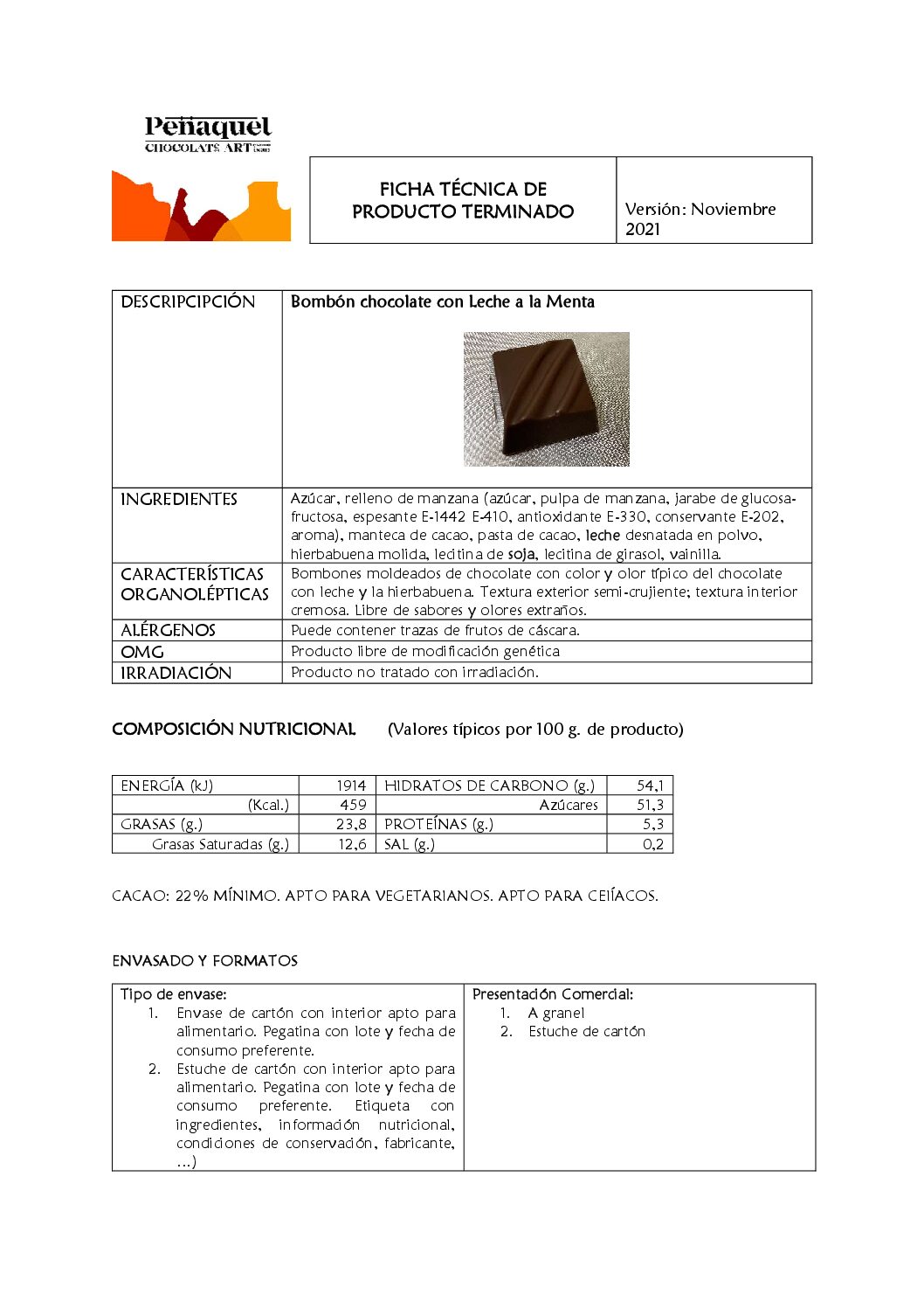 Peñaquel
CHOCOLATE ART

| FICHA TÉCNICA DE PRODUCTO TERMINADO | Versión: Noviembre 2021 |
|---|---|

| DESCRIPCIPCIÓN | Bombón chocolate con Leche a la Menta |
|---|---|
| INGREDIENTES | Azúcar, relleno de manzana (azúcar, pulpa de manzana, jarabe de glucosa-fructosa, espesante E-1442 E-410, antioxidante E-330, conservante E-202, aroma), manteca de cacao, pasta de cacao, leche desnatada en polvo, hierbabuena molida, lecitina de soja, lecitina de girasol, vainilla. |
| CARACTERÍSTICAS ORGANOLÉPTICAS | Bombones moldeados de chocolate con color y olor típico del chocolate con leche y la hierbabuena. Textura exterior semi-crujiente; textura interior cremosa. Libre de sabores y olores extraños. |
| ALÉRGENOS | Puede contener trazas de frutos de cáscara. |
| OMG | Producto libre de modificación genética |
| IRRADIACIÓN | Producto no tratado con irradiación. |

COMPOSICIÓN NUTRICIONAL (Valores típicos por 100 g. de producto)

| ENERGÍA (kJ) | 1914 | HIDRATOS DE CARBONO (g.) | 54,1 |
|---|---|---|---|
| (Kcal.) | 459 | Azúcares | 51,3 |
| GRASAS (g.) | 23,8 | PROTEÍNAS (g.) | 5,3 |
| Grasas Saturadas (g.) | 12,6 | SAL (g.) | 0,2 |

CACAO: 22% MÍNIMO. APTO PARA VEGETARIANOS. APTO PARA CELÍACOS.

ENVASADO Y FORMATOS

| Tipo de envase: 1. Envase de cartón con interior apto para alimentario. Pegatina con lote y fecha de consumo preferente. 2. Estuche de cartón con interior apto para alimentario. Pegatina con lote y fecha de consumo preferente. Etiqueta con ingredientes, información nutricional, condiciones de conservación, fabricante, ...) | Presentación Comercial: 1. A granel 2. Estuche de cartón |
|---|---|